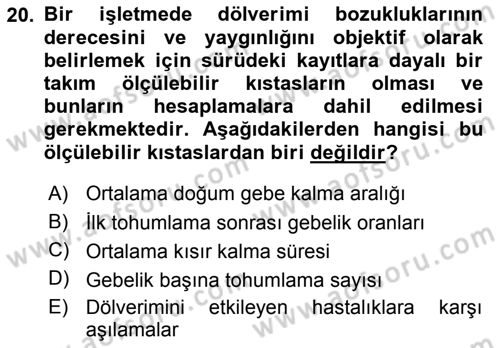 20. Bir işletmede dölverimi bozukluklarının derecesini ve yaygınlığını objektif olarak belirlemek için sürüdeki kayıtlara dayalı bir takım ölçülebilir kıstasların olması ve bunların hesaplamalara dahil edilmesi gerekmektedir. Aşağıdakilerden hangisi bu ölçülebilir kıstaslardan biri değildir?

A) Ortalama doğum gebe kalma aralığı
B) İlk tohumlama sonrası gebelik oranları
C) Ortalama kısır kalma süresi
D) Gebelik başına tohumlama sayısı
E) Dölverimini etkileyen hastalıklara karşı aşılamalar

www.aofsoru.com